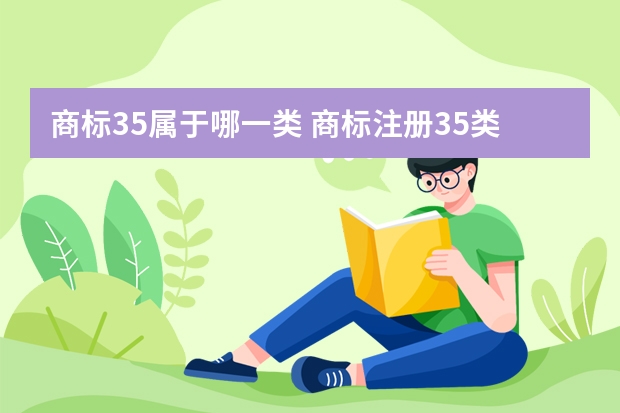 商标35属于哪一类 商标注册35类